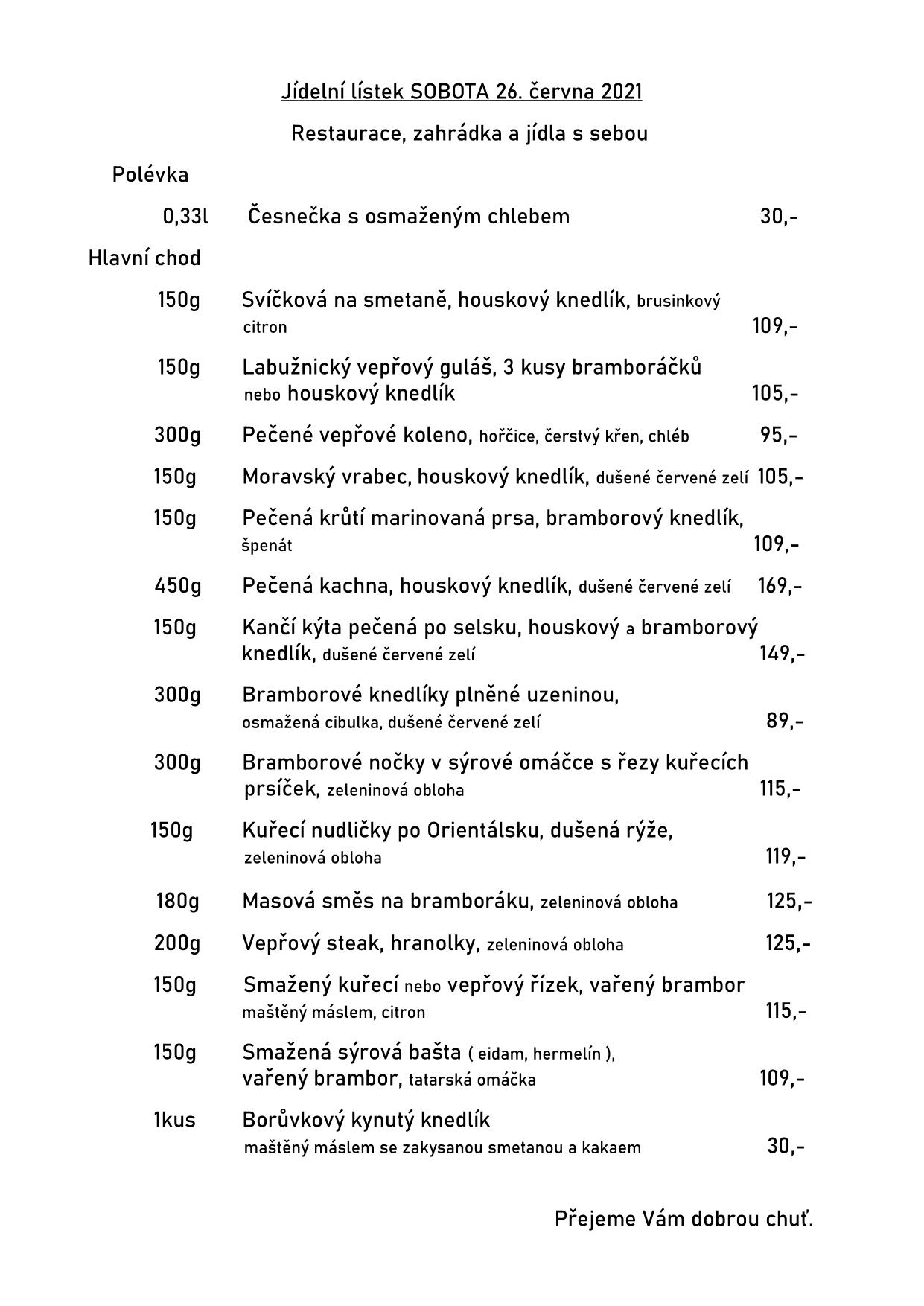 Jídelní lístek SOBOTA 26. června 2021

Restaurace, zahrádka a jídla s sebou

Polévka

0,33l Česnečka s osmaženým chlebem 30,-

Hlavní chod

150g Svíčková na smetaně, houskový knedlík, brusinkový citron 109,-

150g Labužnický vepřový guláš, 3 kusy bramboráčků nebo houskový knedlík 105,-

300g Pečené vepřové koleno, hořčice, čerstvý křen, chléb 95,-

150g Moravský vrabec, houskový knedlík, dušené červené zelí 105,-

150g Pečená krůtí marinovaná prsa, bramborový knedlík, špenát 109,-

450g Pečená kachna, houskový knedlík, dušené červené zelí 169,-

150g Kančí kýta pečená po selsku, houskový a bramborový knedlík, dušené červené zelí 149,-

300g Bramborové knedlíky plněné uzeninou, osmažená cibulka, dušené červené zelí 89,-

300g Bramborové nočky v sýrové omáčce s řezy kuřecích prsíček, zeleninová obloha 115,-

150g Kuřecí nudličky po Orientálsku, dušená rýže, zeleninová obloha 119,-

180g Masová směs na bramboráku, zeleninová obloha 125,-

200g Vepřový steak, hranolky, zeleninová obloha 125,-

150g Smažený kuřecí nebo vepřový řízek, vařený brambor maštěný máslem, citron 115,-

150g Smažená sýrová bašta ( eidam, hermelín ), vařený brambor, tatarská omáčka 109,-

1kus Borůvkový kynutý knedlík maštěný máslem se zakysanou smetanou a kakaem 30,-

Přejeme Vám dobrou chuť.